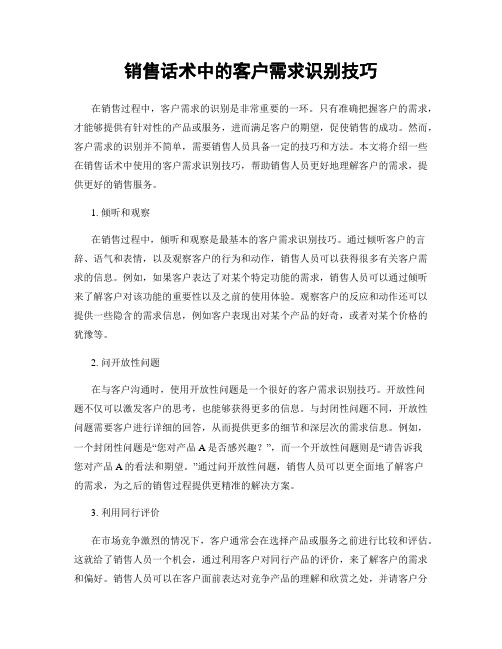 销售话术中的客户需求识别技巧

在销售过程中，客户需求的识别是非常重要的一环。只有准确把握客户的需求，才能够提供有针对性的产品或服务，进而满足客户的期望，促使销售的成功。然而，客户需求的识别并不简单，需要销售人员具备一定的技巧和方法。本文将介绍一些在销售话术中使用的客户需求识别技巧，帮助销售人员更好地理解客户的需求，提供更好的销售服务。

1. 倾听和观察

在销售过程中，倾听和观察是最基本的客户需求识别技巧。通过倾听客户的言辞、语气和表情，以及观察客户的行为和动作，销售人员可以获得很多有关客户需求的信息。例如，如果客户表达了对某个特定功能的需求，销售人员可以通过倾听来了解客户对该功能的重要性以及之前的使用体验。观察客户的反应和动作还可以提供一些隐含的需求信息，例如客户表现出对某个产品的好奇，或者对某个价格的犹豫等。

2. 问开放性问题

在与客户沟通时，使用开放性问题是一个很好的客户需求识别技巧。开放性问题不仅可以激发客户的思考，也能够获得更多的信息。与封闭性问题不同，开放性问题需要客户进行详细的回答，从而提供更多的细节和深层次的需求信息。例如，一个封闭性问题是“您对产品 A 是否感兴趣？”，而一个开放性问题则是“请告诉我您对产品 A 的看法和期望。”通过问开放性问题，销售人员可以更全面地了解客户的需求，为之后的销售过程提供更精准的解决方案。

3. 利用同行评价

在市场竞争激烈的情况下，客户通常会在选择产品或服务之前进行比较和评估。这就给了销售人员一个机会，通过利用客户对同行产品的评价，来了解客户的需求和偏好。销售人员可以在客户面前表达对竞争产品的理解和欣赏之处，并请客户分